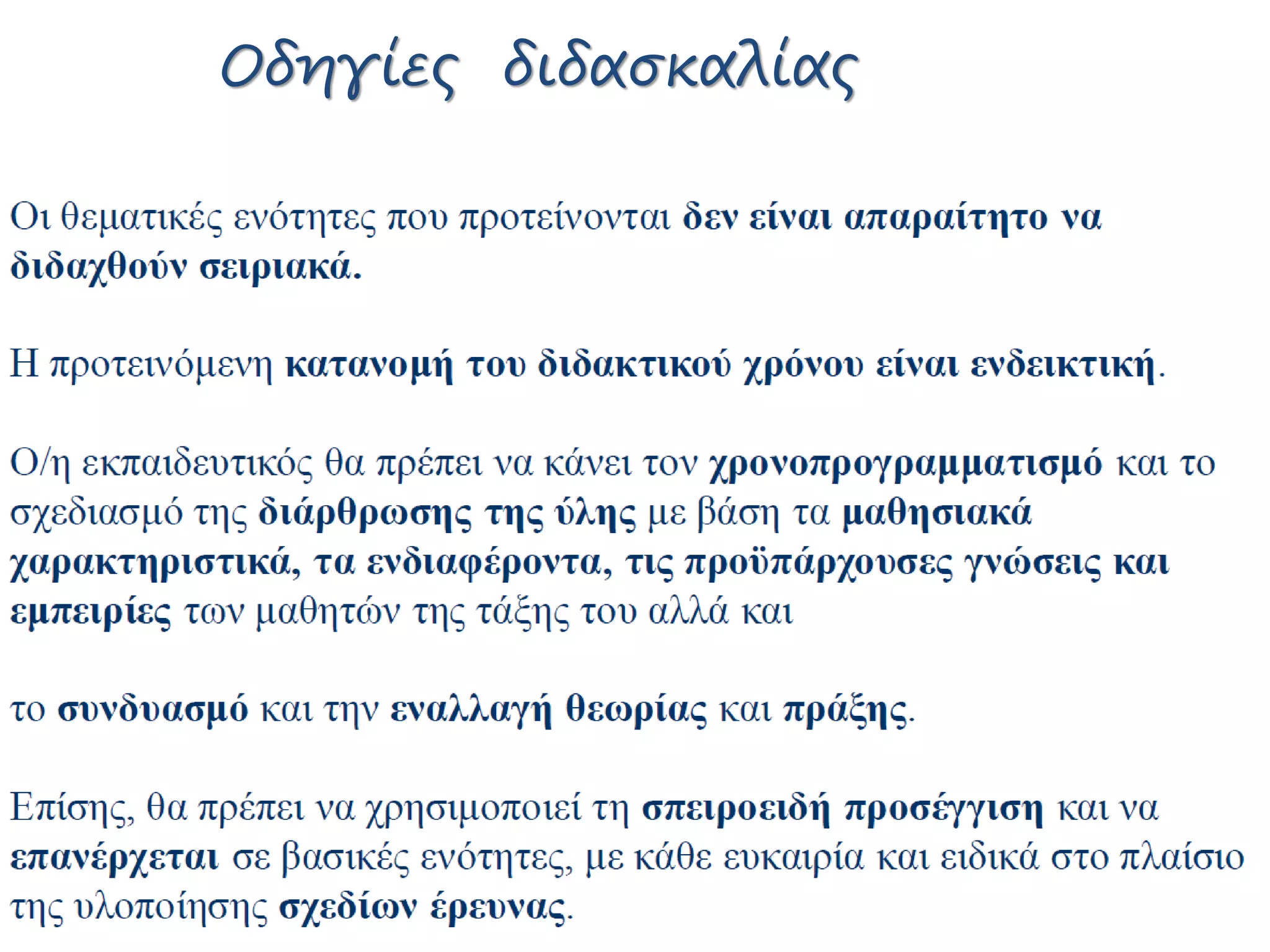 Οδηγίες διδασκαλίας

Οι θεματικές ενότητες που προτείνονται δεν είναι απαραίτητο να διδαχθούν σειριακά.

Η προτεινόμενη κατανομή του διδακτικού χρόνου είναι ενδεικτική.

Ο/η εκπαιδευτικός θα πρέπει να κάνει τον χρονοπρογραμματισμό και το σχεδιασμό της διάρθρωσης της ύλης με βάση τα μαθησιακά χαρακτηριστικά, τα ενδιαφέροντα, τις προϋπάρχουσες γνώσεις και εμπειρίες των μαθητών της τάξης του αλλά και

το συνδυασμό και την εναλλαγή θεωρίας και πράξης.

Επίσης, θα πρέπει να χρησιμοποιεί τη σπειροειδή προσέγγιση και να επανέρχεται σε βασικές ενότητες, με κάθε ευκαιρία και ειδικά στο πλαίσιο της υλοποίησης σχεδίων έρευνας.